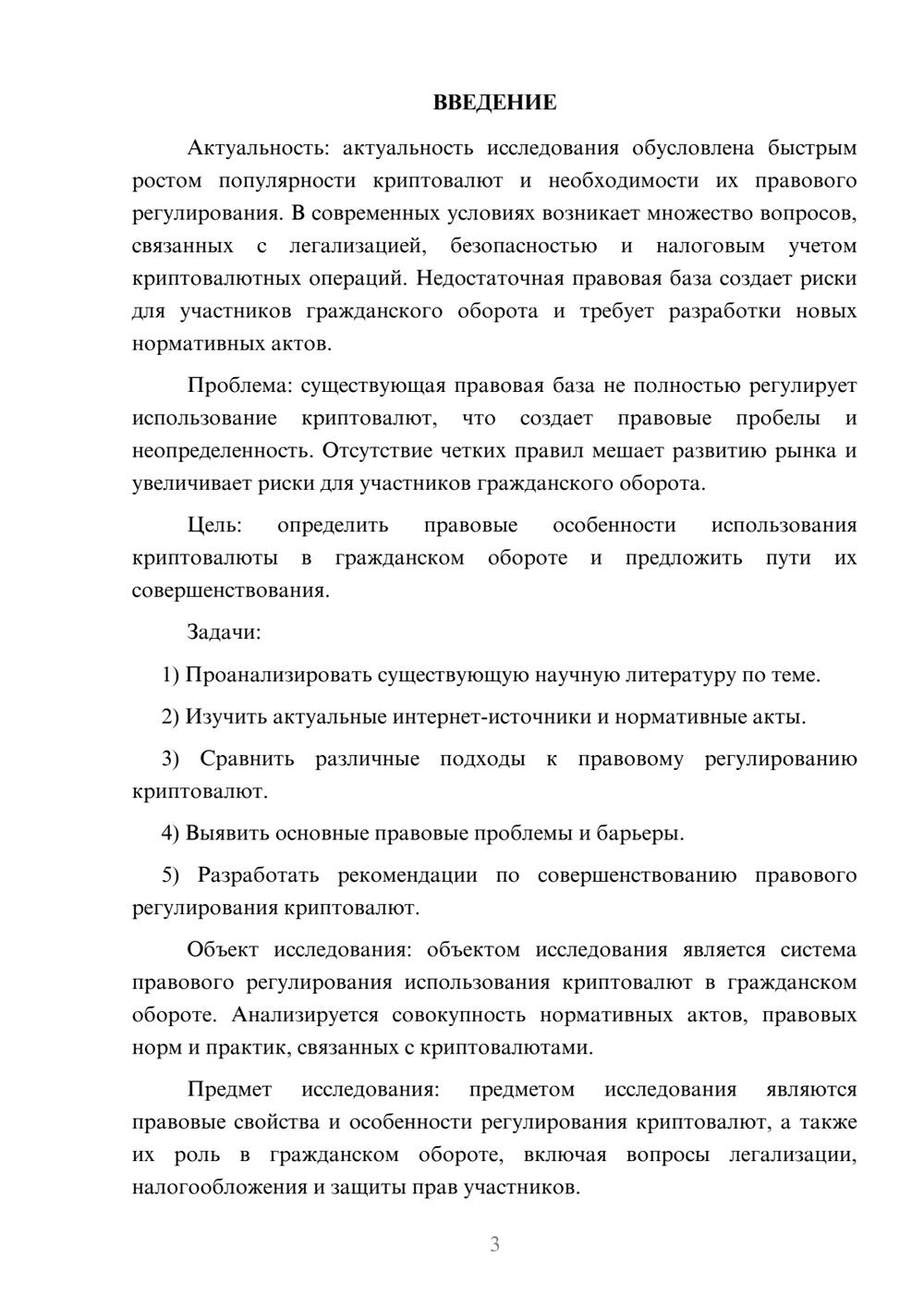 ВВЕДЕНИЕ

Актуальность: актуальность исследования обусловлена быстрым ростом популярности криптовалют и необходимости их правового регулирования. В современных условиях возникает множество вопросов, связанных с легализацией, безопасностью и налоговым учетом криптовалютных операций. Недостаточная правовая база создает риски для участников гражданского оборота и требует разработки новых нормативных актов.

Проблема: существующая правовая база не полностью регулирует использование криптовалют, что создает правовые пробелы и неопределенность. Отсутствие четких правил мешает развитию рынка и увеличивает риски для участников гражданского оборота.

Цель: определить правовые особенности использования криптовалюты в гражданском обороте и предложить пути их совершенствования.

Задачи:

1) Проанализировать существующую научную литературу по теме.

2) Изучить актуальные интернет-источники и нормативные акты.

3) Сравнить различные подходы к правовому регулированию криптовалют.

4) Выявить основные правовые проблемы и барьеры.

5) Разработать рекомендации по совершенствованию правового регулирования криптовалют.

Объект исследования: объектом исследования является система правового регулирования использования криптовалют в гражданском обороте. Анализируется совокупность нормативных актов, правовых норм и практик, связанных с криптовалютами.

Предмет исследования: предметом исследования являются правовые свойства и особенности регулирования криптовалют, а также их роль в гражданском обороте, включая вопросы легализации, налогообложения и защиты прав участников.

3